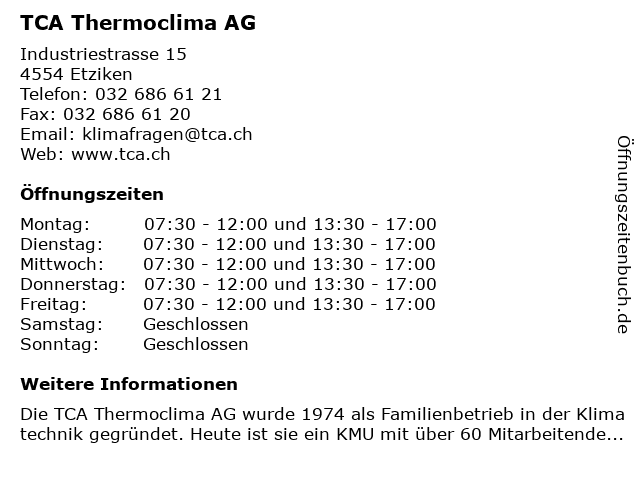 TCA Thermoclima AG

Industriestrasse 15
4554 Etziken
Telefon: 032 686 61 21
Fax: 032 686 61 20
Email: klimafragen@tca.ch
Web: www.tca.ch

Öffnungszeiten

| Montag: | 07:30 - 12:00 und 13:30 - 17:00 |
|---|---|
| Dienstag: | 07:30 - 12:00 und 13:30 - 17:00 |
| Mittwoch: | 07:30 - 12:00 und 13:30 - 17:00 |
| Donnerstag: | 07:30 - 12:00 und 13:30 - 17:00 |
| Freitag: | 07:30 - 12:00 und 13:30 - 17:00 |
| Samstag: | Geschlossen |
| Sonntag: | Geschlossen |

Weitere Informationen

Die TCA Thermoclima AG wurde 1974 als Familienbetrieb in der Klima technik gegründet. Heute ist sie ein KMU mit über 60 Mitarbeitende...

Öffnungszeitenbuch.de